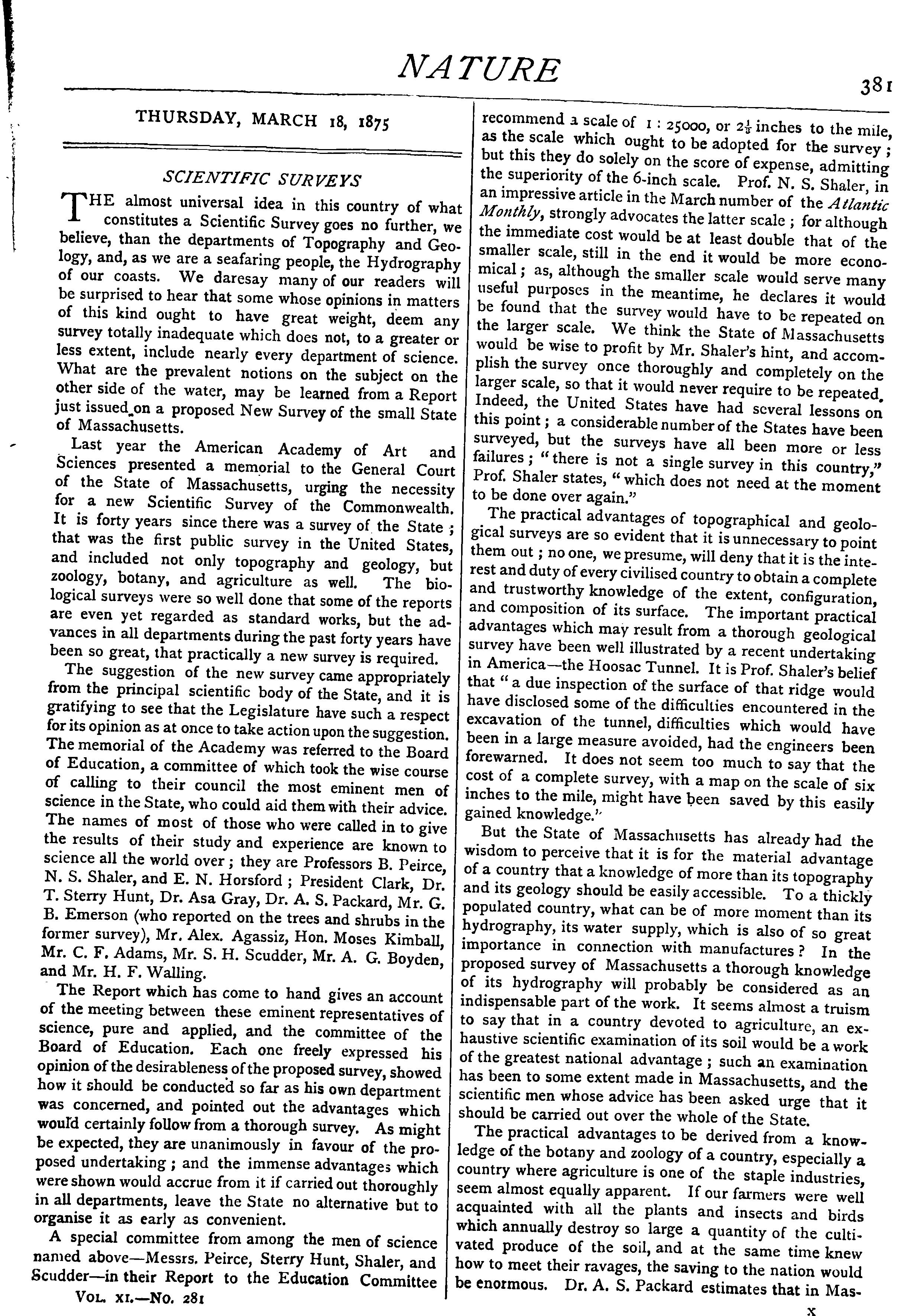 NATURE

381

THURSDAY, MARCH 18, 1875

SCIENTIFIC SURVEYS

THE almost universal idea in this country of what constitutes a Scientific Survey goes no further, we believe, than the departments of Topography and Geology, and, as we are a seafaring people, the Hydrography of our coasts. We daresay many of our readers will be surprised to hear that some whose opinions in matters of this kind ought to have great weight, deem any survey totally inadequate which does not, to a greater or less extent, include nearly every department of science. What are the prevalent notions on the subject on the other side of the water, may be learned from a Report just issued on a proposed New Survey of the small State of Massachusetts.

Last year the American Academy of Art and Sciences presented a memorial to the General Court of the State of Massachusetts, urging the necessity for a new Scientific Survey of the Commonwealth. It is forty years since there was a survey of the State; that was the first public survey in the United States, and included not only topography and geology, but zoology, botany, and agriculture as well. The biological surveys were so well done that some of the reports are even yet regarded as standard works, but the advances in all departments during the past forty years have been so great, that practically a new survey is required.

The suggestion of the new survey came appropriately from the principal scientific body of the State, and it is gratifying to see that the Legislature have such a respect for its opinion as at once to take action upon the suggestion. The memorial of the Academy was referred to the Board of Education, a committee of which took the wise course of calling to their council the most eminent men of science in the State, who could aid them with their advice. The names of most of those who were called in to give the results of their study and experience are known to science all the world over; they are Professors B. Peirce, N. S. Shaler, and E. N. Horsford; President Clark, Dr. T. Sterry Hunt, Dr. Asa Gray, Dr. A. S. Packard, Mr. G. B. Emerson (who reported on the trees and shrubs in the former survey), Mr. Alex. Agassiz, Hon. Moses Kimball, Mr. C. F. Adams, Mr. S. H. Scudder, Mr. A. G. Boyden, and Mr. H. F. Walling.

The Report which has come to hand gives an account of the meeting between these eminent representatives of science, pure and applied, and the committee of the Board of Education. Each one freely expressed his opinion of the desirableness of the proposed survey, showed how it should be conducted so far as his own department was concerned, and pointed out the advantages which would certainly follow from a thorough survey. As might be expected, they are unanimously in favour of the proposed undertaking; and the immense advantages which were shown would accrue from it if carried out thoroughly in all departments, leave the State no alternative but to organise it as early as convenient.

A special committee from among the men of science named above—Messrs. Peirce, Sterry Hunt, Shaler, and Scudder—in their Report to the Education Committee

VOL. XI.—No. 281

recommend a scale of 1 : 25000, or $2\frac{1}{2}$ inches to the mile, as the scale which ought to be adopted for the survey; but this they do solely on the score of expense, admitting the superiority of the 6-inch scale. Prof. N. S. Shaler, in an impressive article in the March number of the Atlantic Monthly, strongly advocates the latter scale; for although the immediate cost would be at least double that of the smaller scale, still in the end it would be more economical; as, although the smaller scale would serve many useful purposes in the meantime, he declares it would be found that the survey would have to be repeated on the larger scale. We think the State of Massachusetts would be wise to profit by Mr. Shaler's hint, and accomplish the survey once thoroughly and completely on the larger scale, so that it would never require to be repeated. Indeed, the United States have had several lessons on this point; a considerable number of the States have been surveyed, but the surveys have all been more or less failures; "there is not a single survey in this country," Prof. Shaler states, "which does not need at the moment to be done over again."

The practical advantages of topographical and geological surveys are so evident that it is unnecessary to point them out; no one, we presume, will deny that it is the interest and duty of every civilised country to obtain a complete and trustworthy knowledge of the extent, configuration, and composition of its surface. The important practical advantages which may result from a thorough geological survey have been well illustrated by a recent undertaking in America—the Hoosac Tunnel. It is Prof. Shaler's belief that "a due inspection of the surface of that ridge would have disclosed some of the difficulties encountered in the excavation of the tunnel, difficulties which would have been in a large measure avoided, had the engineers been forewarned. It does not seem too much to say that the cost of a complete survey, with a map on the scale of six inches to the mile, might have been saved by this easily gained knowledge."

But the State of Massachusetts has already had the wisdom to perceive that it is for the material advantage of a country that a knowledge of more than its topography and its geology should be easily accessible. To a thickly populated country, what can be of more moment than its hydrography, its water supply, which is also of so great importance in connection with manufactures? In the proposed survey of Massachusetts a thorough knowledge of its hydrography will probably be considered as an indispensable part of the work. It seems almost a truism to say that in a country devoted to agriculture, an exhaustive scientific examination of its soil would be a work of the greatest national advantage; such an examination has been to some extent made in Massachusetts, and the scientific men whose advice has been asked urge that it should be carried out over the whole of the State.

The practical advantages to be derived from a knowledge of the botany and zoology of a country, especially a country where agriculture is one of the staple industries, seem almost equally apparent. If our farmers were well acquainted with all the plants and insects and birds which annually destroy so large a quantity of the cultivated produce of the soil, and at the same time knew how to meet their ravages, the saving to the nation would be enormous. Dr. A. S. Packard estimates that in Mas-

X